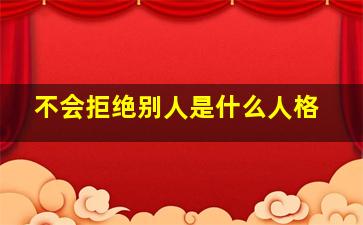 不会拒绝别人是什么人格